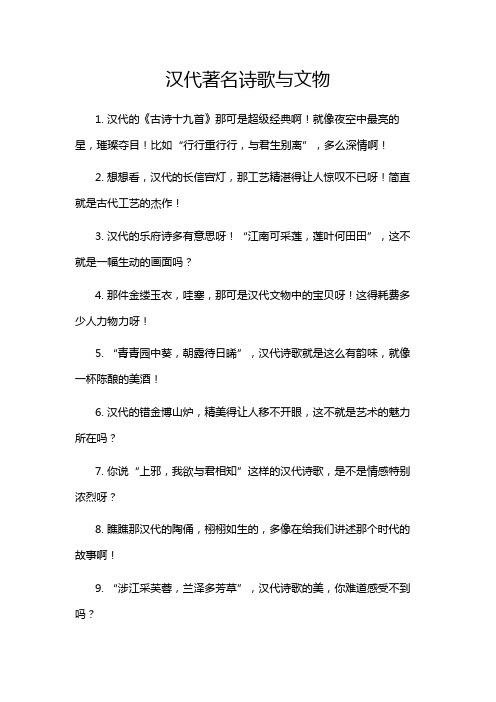 汉代著名诗歌与文物

1. 汉代的《古诗十九首》那可是超级经典啊！就像夜空中最亮的星，璀璨夺目！比如“行行重行行，与君生别离”，多么深情啊！

2. 想想看，汉代的长信宫灯，那工艺精湛得让人惊叹不已呀！简直就是古代工艺的杰作！

3. 汉代的乐府诗多有意思呀！“江南可采莲，莲叶何田田”，这不就是一幅生动的画面吗？

4. 那件金缕玉衣，哇塞，那可是汉代文物中的宝贝呀！这得耗费多少人力物力呀！

5. “青青园中葵，朝露待日晞”，汉代诗歌就是这么有韵味，就像一杯陈酿的美酒！

6. 汉代的错金博山炉，精美得让人移不开眼，这不就是艺术的魅力所在吗？

7. 你说“上邪，我欲与君相知”这样的汉代诗歌，是不是情感特别浓烈呀？

8. 瞧瞧那汉代的陶俑，栩栩如生的，多像在给我们讲述那个时代的故事啊！

9. “涉江采芙蓉，兰泽多芳草”，汉代诗歌的美，你难道感受不到吗？